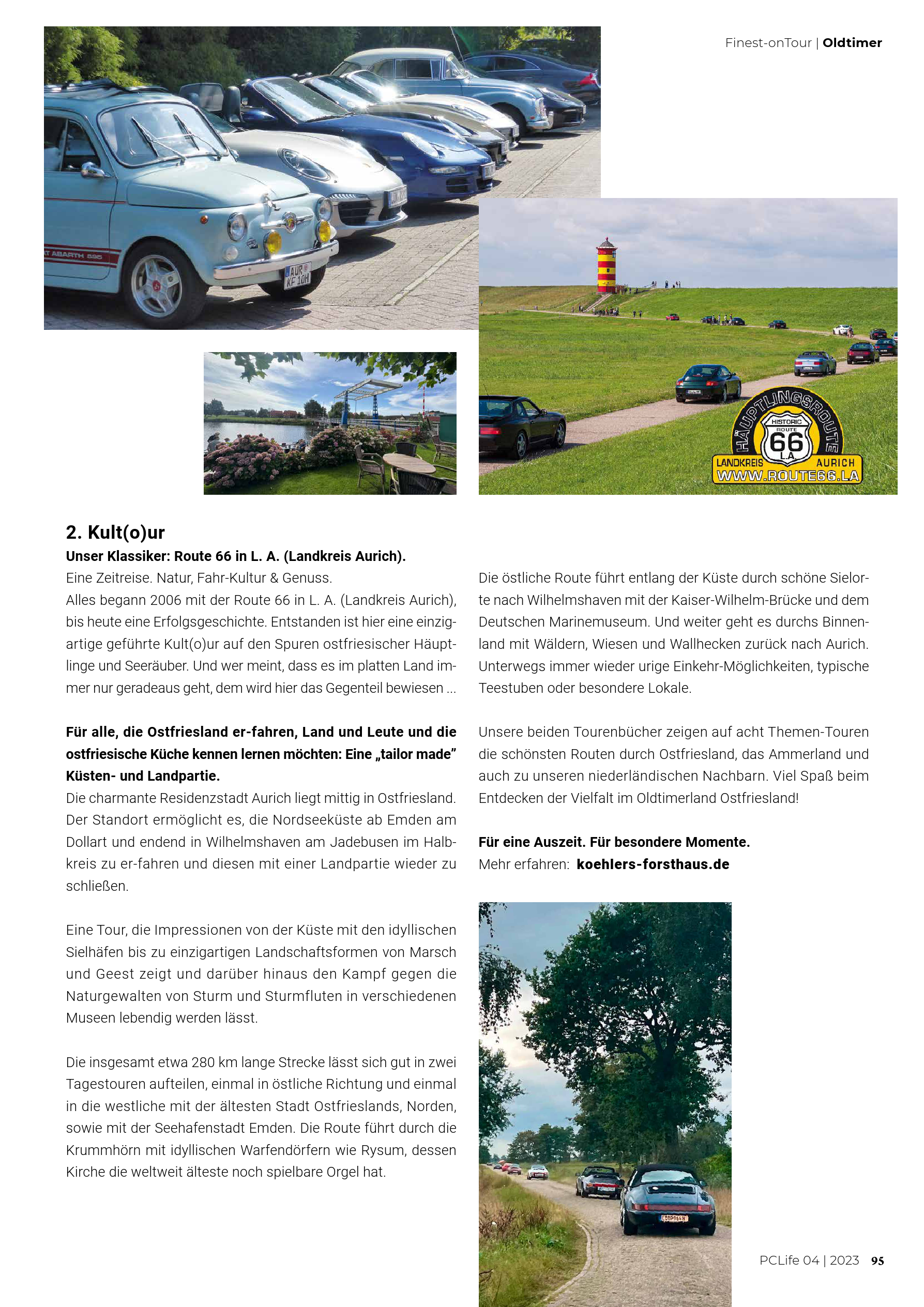 Finest-onTour | Oldtimer

HÄUPTLINGSROUTE
HISTORIC
ROUTE
66
L.A.
LANDKREIS
AURICH
WWW.ROUTE66.LA

2. Kult(o)ur

Unser Klassiker: Route 66 in L. A. (Landkreis Aurich).

Eine Zeitreise. Natur, Fahr-Kultur & Genuss.

Alles begann 2006 mit der Route 66 in L. A. (Landkreis Aurich), bis heute eine Erfolgsgeschichte. Entstanden ist hier eine einzigartige geführte Kult(o)ur auf den Spuren ostfriesischer Häuptlinge und Seeräuber. Und wer meint, dass es im platten Land immer nur geradeaus geht, dem wird hier das Gegenteil bewiesen ...

Für alle, die Ostfriesland er-fahren, Land und Leute und die ostfriesische Küche kennen lernen möchten: Eine „tailor made" Küsten- und Landpartie.

Die charmante Residenzstadt Aurich liegt mittig in Ostfriesland. Der Standort ermöglicht es, die Nordseeküste ab Emden am Dollart und endend in Wilhelmshaven am Jadebusen im Halbkreis zu er-fahren und diesen mit einer Landpartie wieder zu schließen.

Eine Tour, die Impressionen von der Küste mit den idyllischen Sielhäfen bis zu einzigartigen Landschaftsformen von Marsch und Geest zeigt und darüber hinaus den Kampf gegen die Naturgewalten von Sturm und Sturmfluten in verschiedenen Museen lebendig werden lässt.

Die insgesamt etwa 280 km lange Strecke lässt sich gut in zwei Tagestouren aufteilen, einmal in östliche Richtung und einmal in die westliche mit der ältesten Stadt Ostfrieslands, Norden, sowie mit der Seehafenstadt Emden. Die Route führt durch die Krummhörn mit idyllischen Warfendörfern wie Rysum, dessen Kirche die weltweit älteste noch spielbare Orgel hat.

Die östliche Route führt entlang der Küste durch schöne Sielorte nach Wilhelmshaven mit der Kaiser-Wilhelm-Brücke und dem Deutschen Marinemuseum. Und weiter geht es durchs Binnenland mit Wäldern, Wiesen und Wallhecken zurück nach Aurich. Unterwegs immer wieder urige Einkehr-Möglichkeiten, typische Teestuben oder besondere Lokale.

Unsere beiden Tourenbücher zeigen auf acht Themen-Touren die schönsten Routen durch Ostfriesland, das Ammerland und auch zu unseren niederländischen Nachbarn. Viel Spaß beim Entdecken der Vielfalt im Oldtimerland Ostfriesland!

Für eine Auszeit. Für besondere Momente.
Mehr erfahren: koehlers-forsthaus.de

PCLife 04 | 2023 95